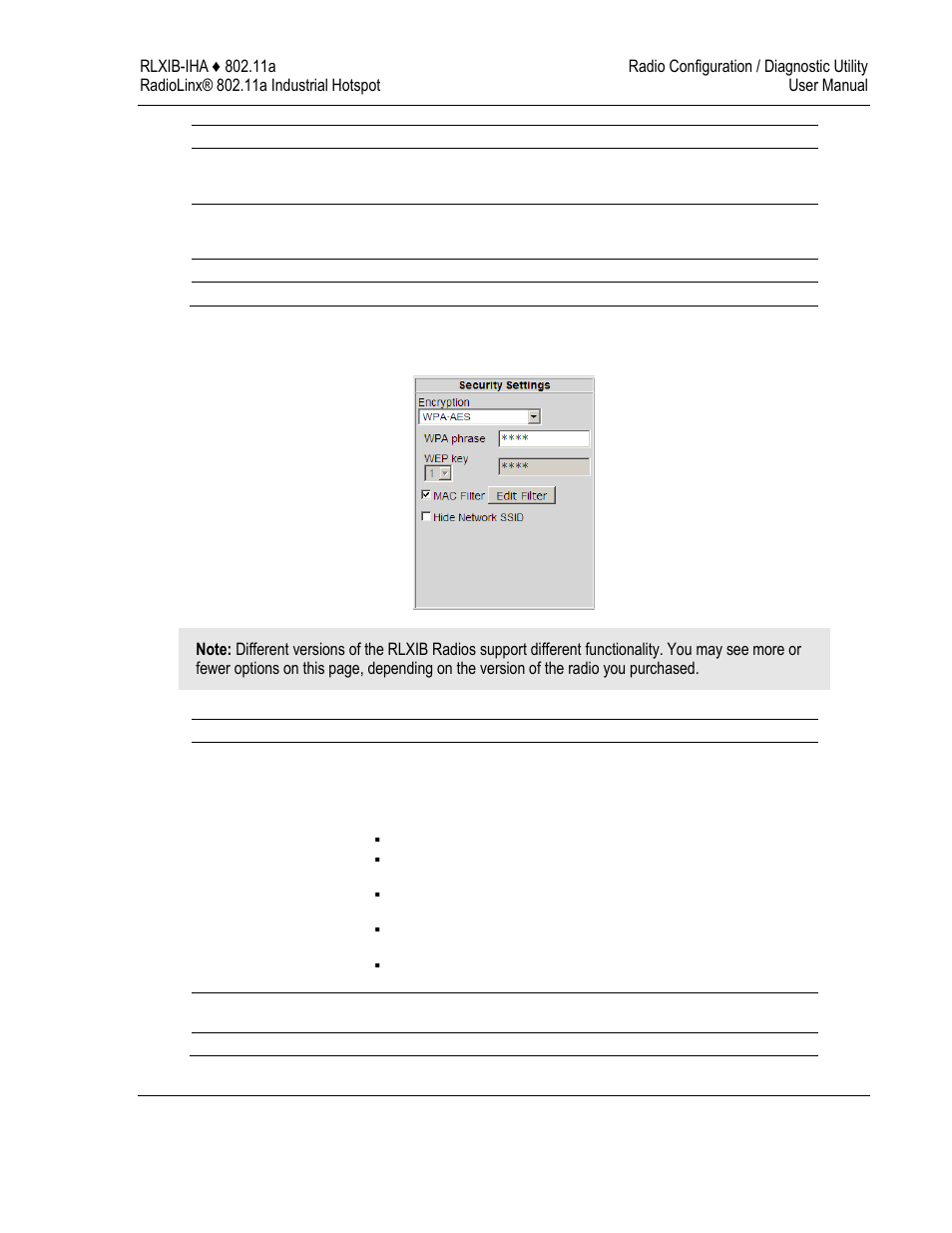 RLXIB-IHA ♦ 802.11a
RadioLinx® 802.11a Industrial Hotspot

Radio Configuration / Diagnostic Utility
User Manual

Security Settings
Encryption
WPA-AES
WPA phrase ****
WEP key
1 ****
MAC Filter Edit Filter
Hide Network SSID

**Note:** Different versions of the RLXIB Radios support different functionality. You may see more or fewer options on this page, depending on the version of the radio you purchased.